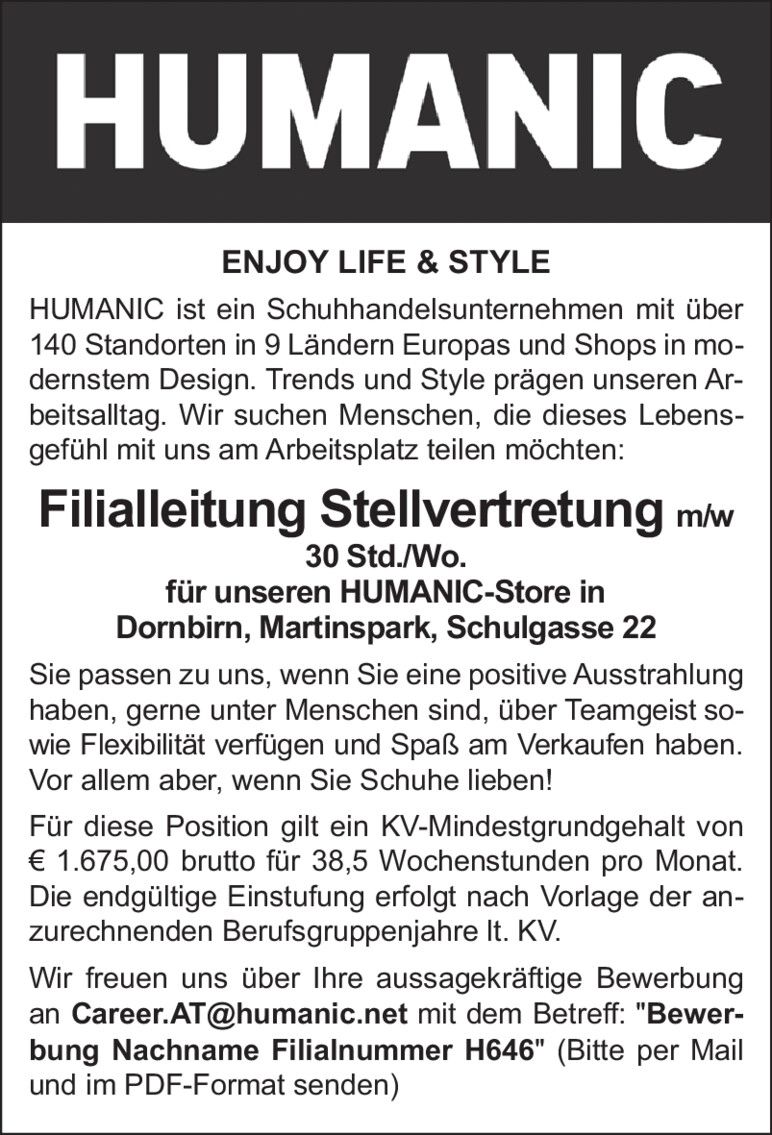 HUMANIC

ENJOY LIFE & STYLE

HUMANIC ist ein Schuhhandelsunternehmen mit über 140 Standorten in 9 Ländern Europas und Shops in modernstem Design. Trends und Style prägen unseren Arbeitsalltag. Wir suchen Menschen, die dieses Lebensgefühl mit uns am Arbeitsplatz teilen möchten:

Filialleitung Stellvertretung m/w
30 Std./Wo.
für unseren HUMANIC-Store in
Dornbirn, Martinspark, Schulgasse 22

Sie passen zu uns, wenn Sie eine positive Ausstrahlung haben, gerne unter Menschen sind, über Teamgeist sowie Flexibilität verfügen und Spaß am Verkaufen haben. Vor allem aber, wenn Sie Schuhe lieben!

Für diese Position gilt ein KV-Mindestgrundgehalt von € 1.675,00 brutto für 38,5 Wochenstunden pro Monat. Die endgültige Einstufung erfolgt nach Vorlage der anzurechnenden Berufsgruppenjahre lt. KV.

Wir freuen uns über Ihre aussagekräftige Bewerbung an Career.AT@humanic.net mit dem Betreff: "Bewerbung Nachname Filialnummer H646" (Bitte per Mail und im PDF-Format senden)